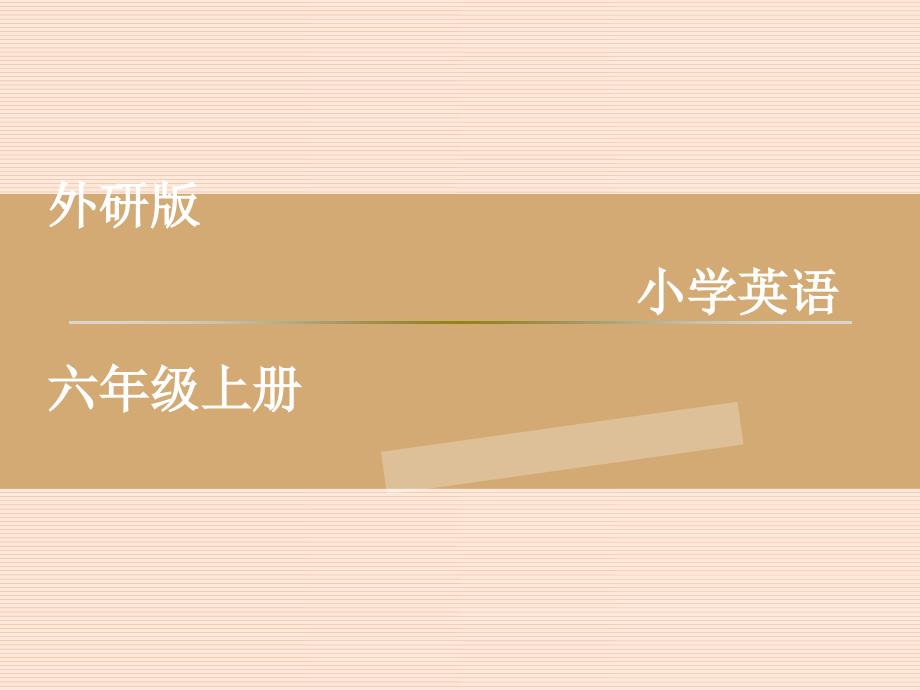 外研版

小学英语

六年级上册